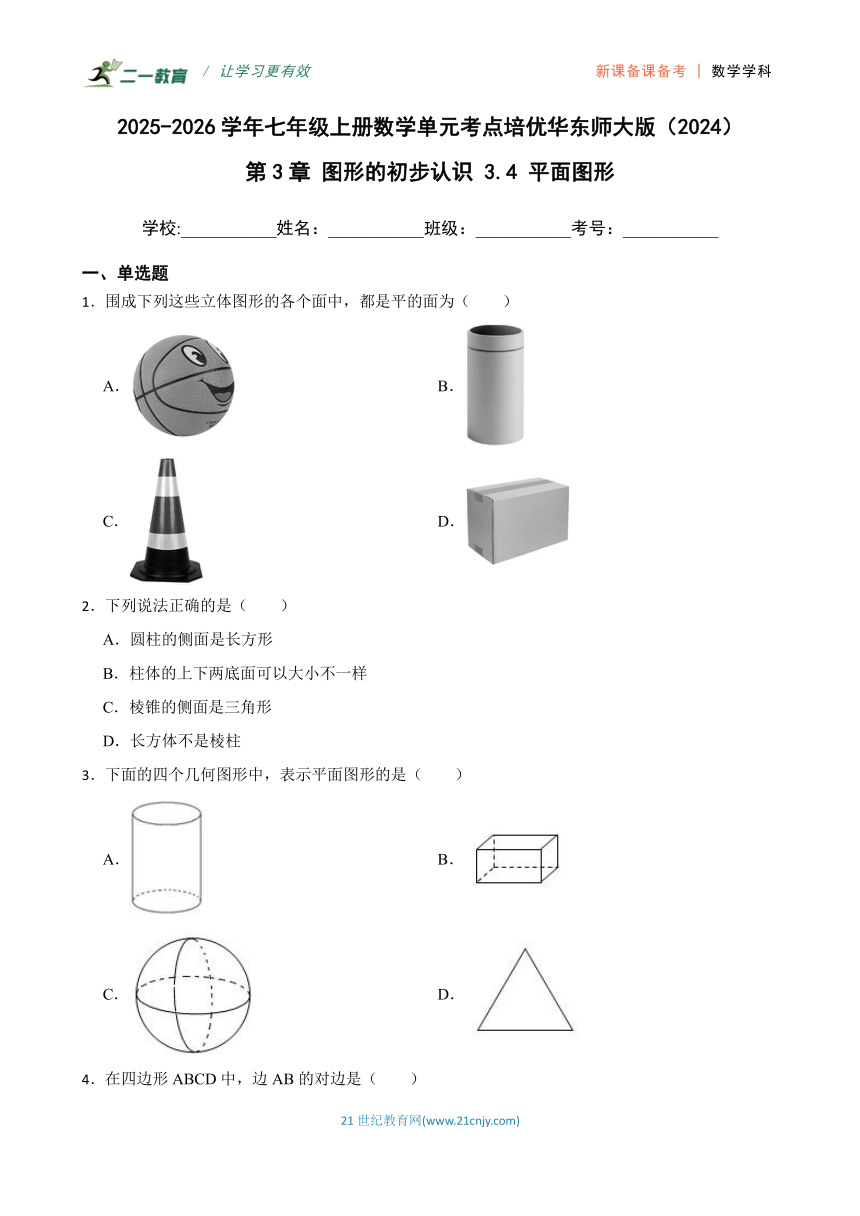 二一教育 / 让学习更有效

新课备课备考 | 数学学科

2025-2026 学年七年级上册数学单元考点培优华东师大版（2024）

第 3 章 图形的初步认识 3.4 平面图形

学校:___________姓名：___________班级：___________考号：___________

一、单选题

1．围成下列这些立体图形的各个面中，都是平的面为（　　）

A．

B．

C．

D．

2．下列说法正确的是（　　）

A．圆柱的侧面是长方形

B．柱体的上下两底面可以大小不一样

C．棱锥的侧面是三角形

D．长方体不是棱柱

3．下面的四个几何图形中，表示平面图形的是（　　）

A．

B．

C．

D．

4．在四边形 ABCD 中，边 AB 的对边是（　　）

21 世纪教育网(www.21cnjy.com)